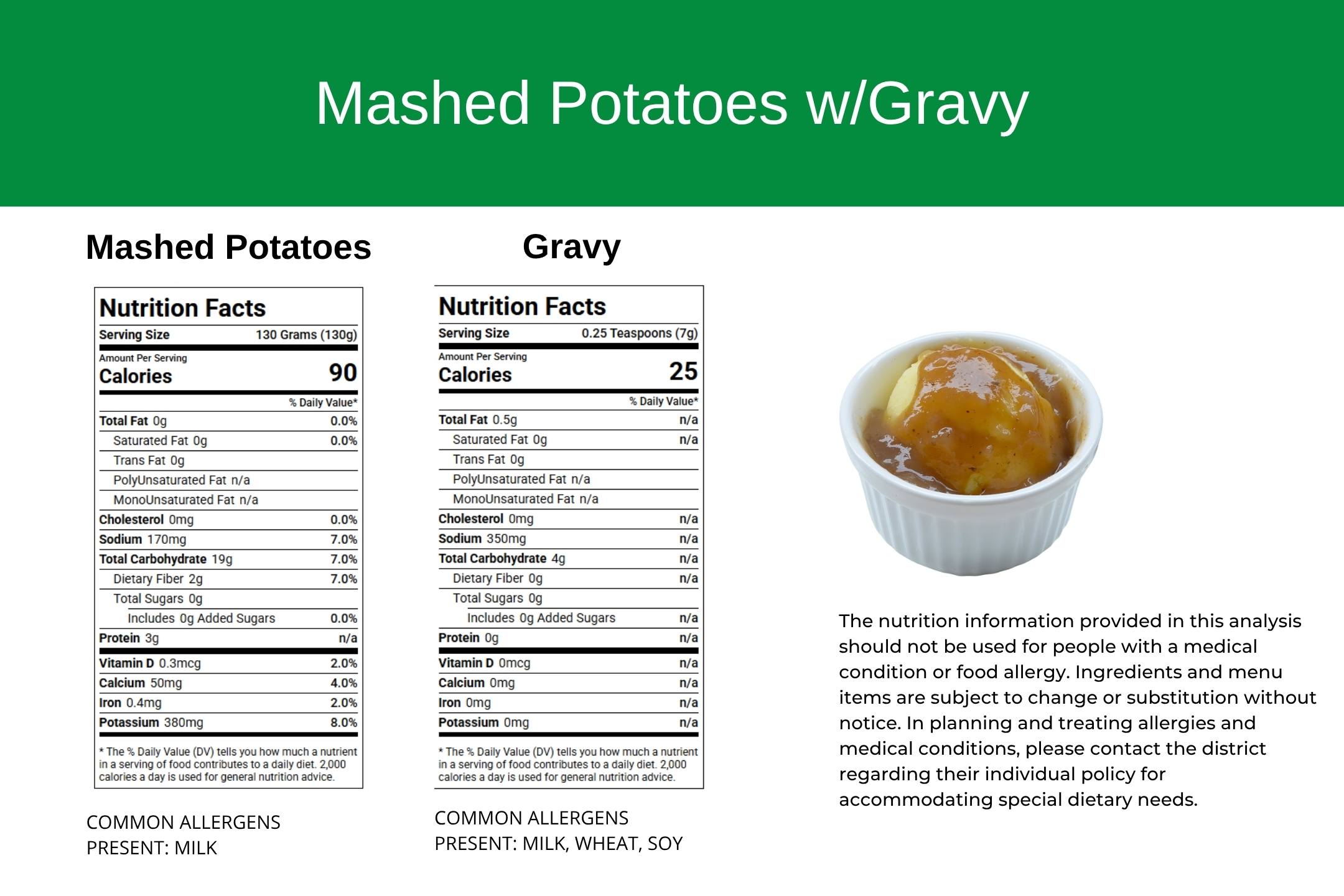 Mashed Potatoes w/Gravy

Mashed Potatoes

Nutrition Facts

| Serving Size | 130 Grams (130g) |
|---|---|
| Amount Per Serving Calories | 90 |
| | % Daily Value* |
| Total Fat 0g | 0.0% |
| Saturated Fat 0g | 0.0% |
| Trans Fat 0g | |
| PolyUnsaturated Fat n/a | |
| MonoUnsaturated Fat n/a | |
| Cholesterol 0mg | 0.0% |
| Sodium 170mg | 7.0% |
| Total Carbohydrate 19g | 7.0% |
| Dietary Fiber 2g | 7.0% |
| Total Sugars 0g | |
| Includes 0g Added Sugars | 0.0% |
| Protein 3g | n/a |
| Vitamin D 0.3mcg | 2.0% |
| Calcium 50mg | 4.0% |
| Iron 0.4mg | 2.0% |
| Potassium 380mg | 8.0% |

* The % Daily Value (DV) tells you how much a nutrient in a serving of food contributes to a daily diet. 2,000 calories a day is used for general nutrition advice.

COMMON ALLERGENS PRESENT: MILK

Gravy

Nutrition Facts

| Serving Size | 0.25 Teaspoons (7g) |
|---|---|
| Amount Per Serving Calories | 25 |
| | % Daily Value* |
| Total Fat 0.5g | n/a |
| Saturated Fat 0g | n/a |
| Trans Fat 0g | |
| PolyUnsaturated Fat n/a | |
| MonoUnsaturated Fat n/a | |
| Cholesterol 0mg | n/a |
| Sodium 350mg | n/a |
| Total Carbohydrate 4g | n/a |
| Dietary Fiber 0g | n/a |
| Total Sugars 0g | |
| Includes 0g Added Sugars | n/a |
| Protein 0g | n/a |
| Vitamin D 0mcg | n/a |
| Calcium 0mg | n/a |
| Iron 0mg | n/a |
| Potassium 0mg | n/a |

* The % Daily Value (DV) tells you how much a nutrient in a serving of food contributes to a daily diet. 2,000 calories a day is used for general nutrition advice.

COMMON ALLERGENS PRESENT: MILK, WHEAT, SOY

The nutrition information provided in this analysis should not be used for people with a medical condition or food allergy. Ingredients and menu items are subject to change or substitution without notice. In planning and treating allergies and medical conditions, please contact the district regarding their individual policy for accommodating special dietary needs.